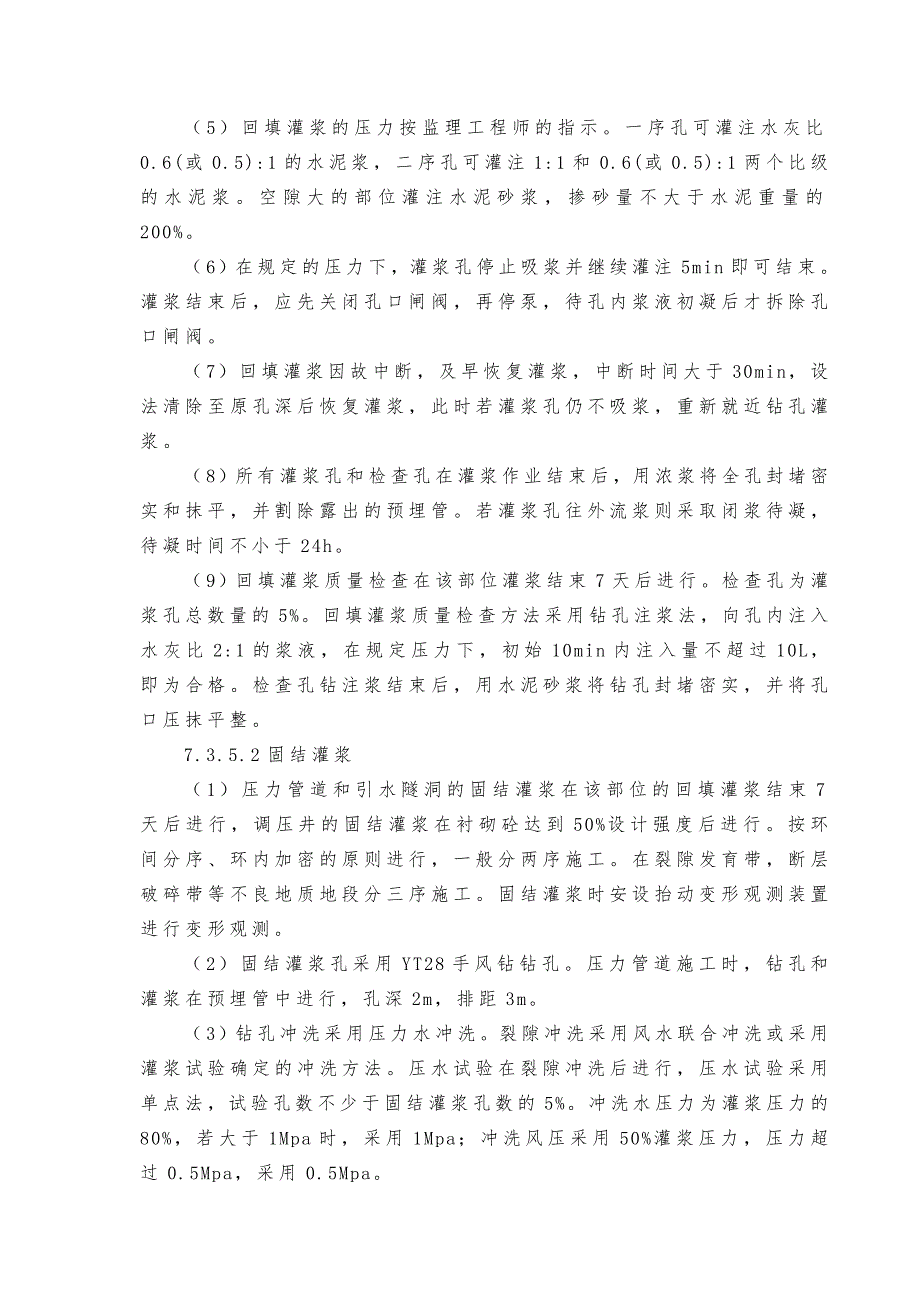 （5）回填灌浆的压力按监理工程师的指示。一序孔可灌注水灰比0.6(或0.5):1的水泥浆，二序孔可灌注1:1和0.6(或0.5):1两个比级的水泥浆。空隙大的部位灌注水泥砂浆，掺砂量不大于水泥重量的200%。

（6）在规定的压力下，灌浆孔停止吸浆并继续灌注5min即可结束。灌浆结束后，应先关闭孔口闸阀，再停泵，待孔内浆液初凝后才拆除孔口闸阀。

（7）回填灌浆因故中断，及早恢复灌浆，中断时间大于30min，设法清除至原孔深后恢复灌浆，此时若灌浆孔仍不吸浆，重新就近钻孔灌浆。

（8）所有灌浆孔和检查孔在灌浆作业结束后，用浓浆将全孔封堵密实和抹平，并割除露出的预埋管。若灌浆孔往外流浆则采取闭浆待凝，待凝时间不小于24h。

（9）回填灌浆质量检查在该部位灌浆结束7天后进行。检查孔为灌浆孔总数量的5%。回填灌浆质量检查方法采用钻孔注浆法，向孔内注入水灰比2:1的浆液，在规定压力下，初始10min内注入量不超过10L，即为合格。检查孔钻注浆结束后，用水泥砂浆将钻孔封堵密实，并将孔口压抹平整。

7.3.5.2固结灌浆

（1）压力管道和引水隧洞的固结灌浆在该部位的回填灌浆结束7天后进行，调压井的固结灌浆在衬砌砼达到50%设计强度后进行。按环间分序、环内加密的原则进行，一般分两序施工。在裂隙发育带，断层破碎带等不良地质地段分三序施工。固结灌浆时安设抬动变形观测装置进行变形观测。

（2）固结灌浆孔采用YT28手风钻钻孔。压力管道施工时，钻孔和灌浆在预埋管中进行，孔深2m，排距3m。

（3）钻孔冲洗采用压力水冲洗。裂隙冲洗采用风水联合冲洗或采用灌浆试验确定的冲洗方法。压水试验在裂隙冲洗后进行，压水试验采用单点法，试验孔数不少于固结灌浆孔数的5%。冲洗水压力为灌浆压力的80%，若大于1Mpa时，采用1Mpa；冲洗风压采用50%灌浆压力，压力超过0.5Mpa，采用0.5Mpa。